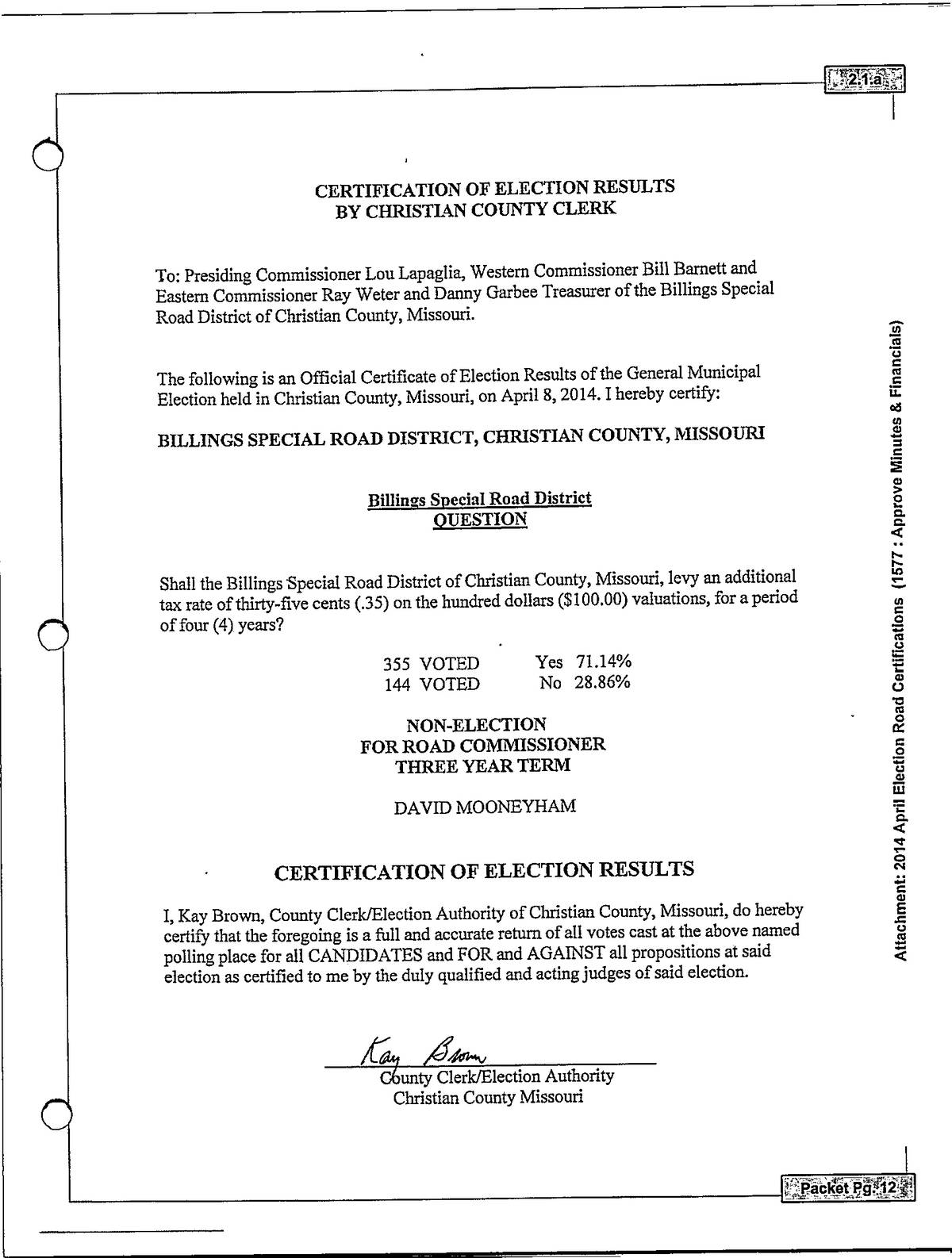 2.1.a

CERTIFICATION OF ELECTION RESULTS
BY CHRISTIAN COUNTY CLERK

To: Presiding Commissioner Lou Lapaglia, Western Commissioner Bill Barnett and Eastern Commissioner Ray Weter and Danny Garbee Treasurer of the Billings Special Road District of Christian County, Missouri.

The following is an Official Certificate of Election Results of the General Municipal Election held in Christian County, Missouri, on April 8, 2014. I hereby certify:

BILLINGS SPECIAL ROAD DISTRICT, CHRISTIAN COUNTY, MISSOURI

Billings Special Road District
QUESTION

Shall the Billings Special Road District of Christian County, Missouri, levy an additional tax rate of thirty-five cents (.35) on the hundred dollars ($100.00) valuations, for a period of four (4) years?

355 VOTED Yes 71.14%
144 VOTED No 28.86%

NON-ELECTION
FOR ROAD COMMISSIONER
THREE YEAR TERM

DAVID MOONEYHAM

CERTIFICATION OF ELECTION RESULTS

I, Kay Brown, County Clerk/Election Authority of Christian County, Missouri, do hereby certify that the foregoing is a full and accurate return of all votes cast at the above named polling place for all CANDIDATES and FOR and AGAINST all propositions at said election as certified to me by the duly qualified and acting judges of said election.

Kay Brown
County Clerk/Election Authority
Christian County Missouri

Attachment: 2014 April Election Road Certifications (1577 : Approve Minutes & Financials)

Packet Pg. 12